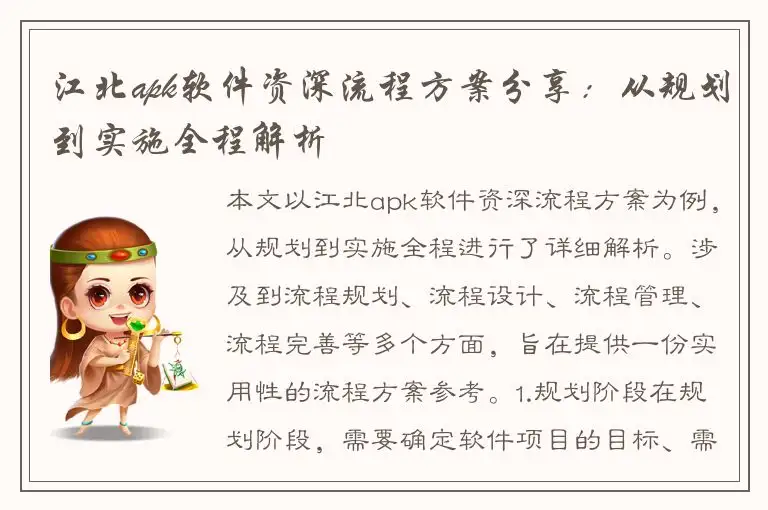 江北apk软件资深流程方案分享：从规划到实施全程解析

本文以江北apk软件资深流程方案为例，从规划到实施全程进行了详细解析。涉及到流程规划、流程设计、流程管理、流程完善等多个方面，旨在提供一份实用性的流程方案参考。1.规划阶段在规划阶段，需要确定软件项目的目标、需